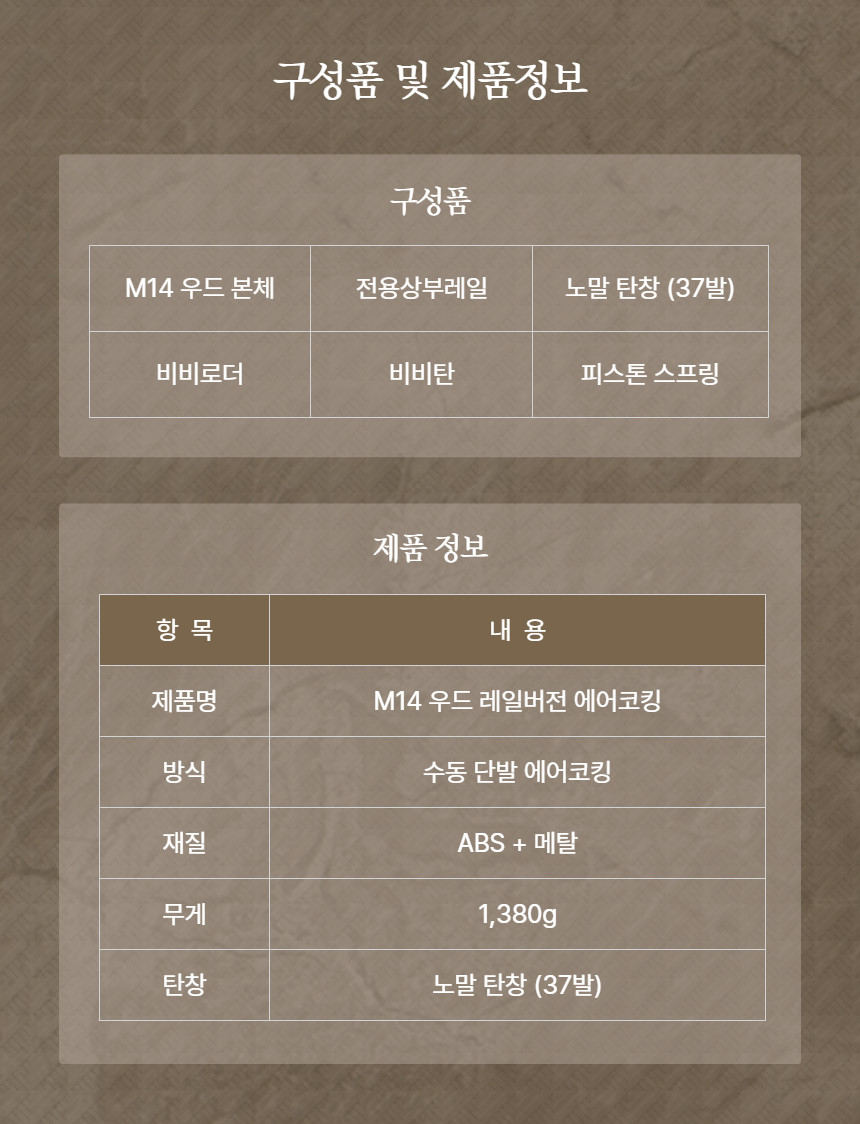 구성품 및 제품정보

구성품

| M14 우드 본체 | 전용상부레일 | 노말 탄창 (37발) |
|---|---|---|
| 비비로더 | 비비탄 | 피스톤 스프링 |

제품 정보

| 항 목 | 내 용 |
|---|---|
| 제품명 | M14 우드 레일버전 에어코킹 |
| 방식 | 수동 단발 에어코킹 |
| 재질 | ABS + 메탈 |
| 무게 | 1,380g |
| 탄창 | 노말 탄창 (37발) |